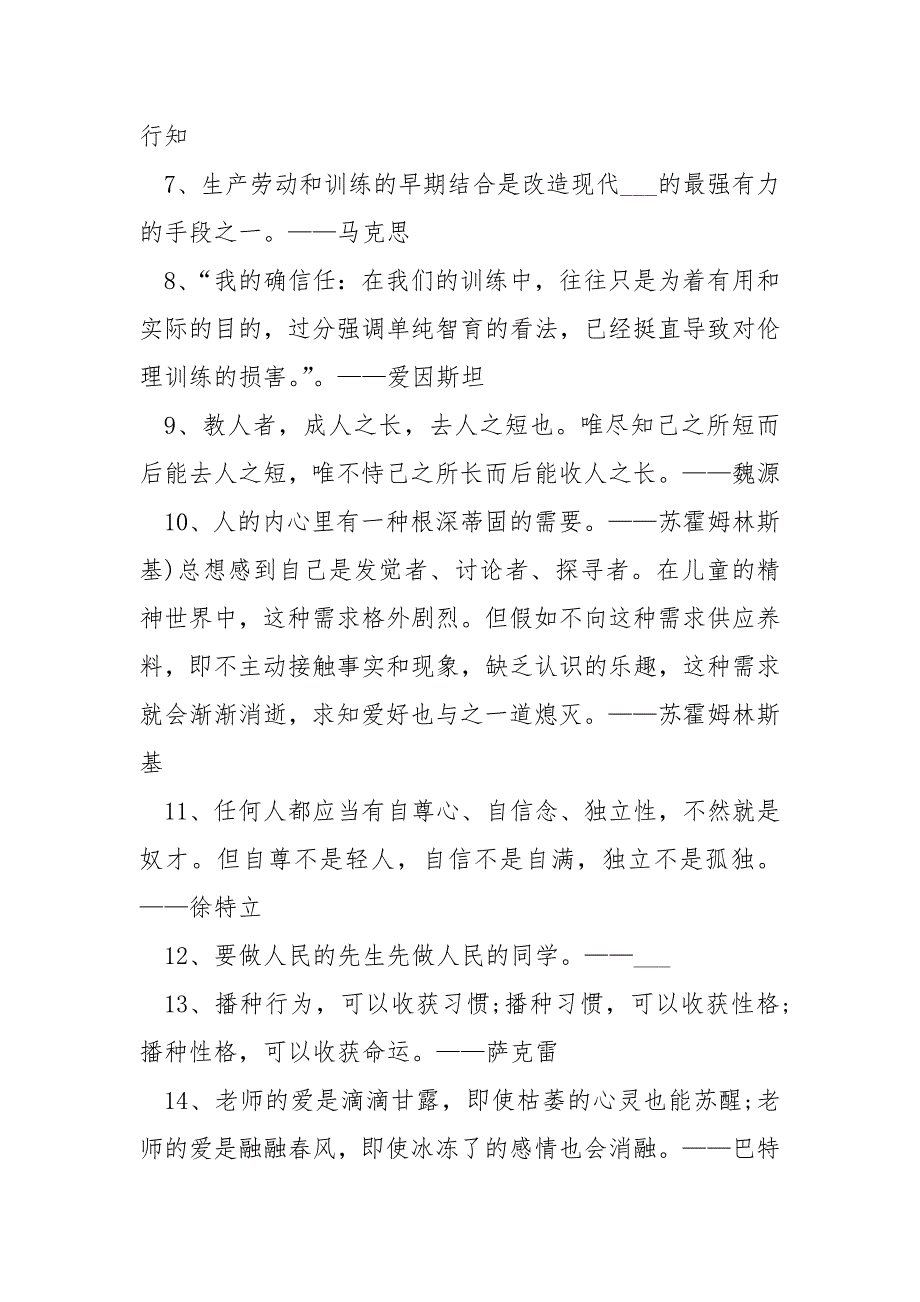 行知

7、生产劳动和训练的早期结合是改造现代___的最强有力的手段之一。——马克思

8、“我的确信任：在我们的训练中，往往只是为着有用和实际的目的，过分强调单纯智育的看法，已经挺直导致对伦理训练的损害。”。——爱因斯坦

9、教人者，成人之长，去人之短也。唯尽知己之所短而后能去人之短，唯不恃己之所长而后能收人之长。——魏源

10、人的内心里有一种根深蒂固的需要。——苏霍姆林斯基)总想感到自己是发觉者、讨论者、探寻者。在儿童的精神世界中，这种需求格外剧烈。但假如不向这种需求供应养料，即不主动接触事实和现象，缺乏认识的乐趣，这种需求就会渐渐消逝，求知爱好也与之一道熄灭。——苏霍姆林斯基

11、任何人都应当有自尊心、自信念、独立性，不然就是奴才。但自尊不是轻人，自信不是自满，独立不是孤独。——徐特立

12、要做人民的先生先做人民的同学。——___

13、播种行为，可以收获习惯;播种习惯，可以收获性格;播种性格，可以收获命运。——萨克雷

14、老师的爱是滴滴甘露，即使枯萎的心灵也能苏醒;老师的爱是融融春风，即使冰冻了的感情也会消融。——巴特